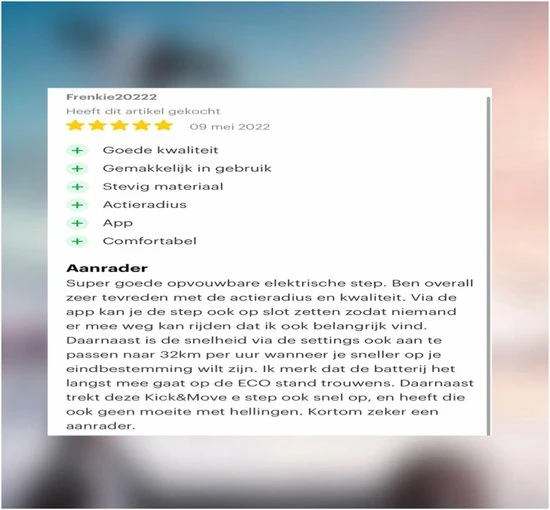 Frenkie20222
Heeft dit artikel gekocht
09 mei 2022

+ Goede kwaliteit
+ Gemakkelijk in gebruik
+ Stevig materiaal
+ Actieradius
+ App
+ Comfortabel

Aanrader
Super goede opvouwbare elektrische step. Ben overall zeer tevreden met de actieradius en kwaliteit. Via de app kan je de step ook op slot zetten zodat niemand er mee weg kan rijden dat ik ook belangrijk vind. Daarnaast is de snelheid via de settings ook aan te passen naar 32km per uur wanneer je sneller op je eindbestemming wilt zijn. Ik merk dat de batterij het langst mee gaat op de ECO stand trouwens. Daarnaast trekt deze Kick&Move e step ook snel op, en heeft die ook geen moeite met hellingen. Kortom zeker een aanrader.